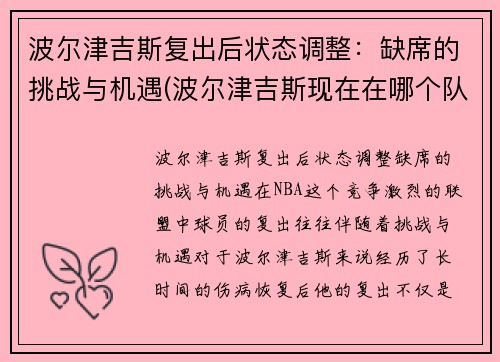 波尔津吉斯复出后状态调整：缺席的挑战与机遇(波尔津吉斯现在在哪个队

波尔津吉斯复出后状态调整缺席的挑战与机遇在NBA这个竞争激烈的联盟中球员的复出往往伴随着挑战与机遇对于波尔津吉斯来说经历了长时间的伤病恢复后他的复出不仅是